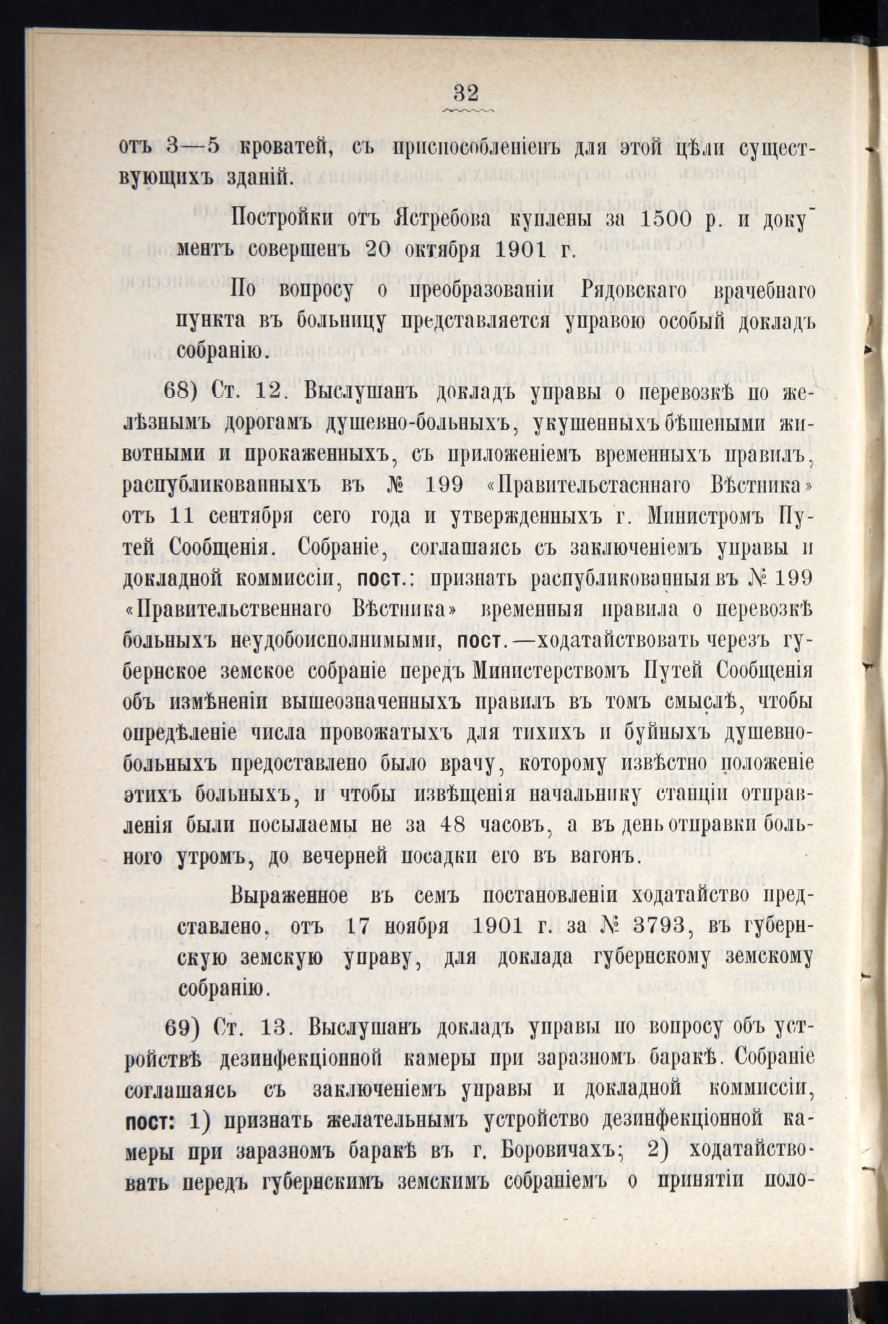 32

отъ 3—5 кроватей, съ приспособленіемъ для этой цѣли существующихъ зданій.

Постройки отъ Ястребова куплены за 1500 р. и документъ совершенъ 20 октября 1901 г.

По вопросу о преобразованіи Рядовскаго врачебнаго пункта въ больницу представляется управою особый докладъ собранію.

68) Ст. 12. Выслушанъ докладъ управы о перевозкѣ по желѣзнымъ дорогамъ душевно-больныхъ, укушенныхъ бѣшеными животными и прокаженныхъ, съ приложеніемъ временныхъ правилъ, распубликованныхъ въ № 199 «Правительстаеннаго Вѣстника» отъ 11 сентября сего года и утвержденныхъ г. Министромъ Путей Сообщенія. Собраніе, соглашаясь съ заключеніемъ управы и докладной коммиссіи, пост.: признать распубликованныя въ № 199 «Правительственнаго Вѣстника» временныя правила о перевозкѣ больныхъ неудобоисполнимыми, пост.—ходатайствовать черезъ губернское земское собраніе передъ Министерствомъ Путей Сообщенія объ измѣненіи вышеозначенныхъ правилъ въ томъ смыслѣ, чтобы опредѣленіе числа провожатыхъ для тихихъ и буйныхъ душевно-больныхъ предоставлено было врачу, которому извѣстно положеніе этихъ больныхъ, и чтобы извѣщенія начальнику станціи отправленія были посылаемы не за 48 часовъ, а въ день отправки больного утромъ, до вечерней посадки его въ вагонъ.

Выраженное въ семъ постановленіи ходатайство представлено, отъ 17 ноября 1901 г. за № 3793, въ губернскую земскую управу, для доклада губернскому земскому собранію.

69) Ст. 13. Выслушанъ докладъ управы по вопросу объ устройствѣ дезинфекціонной камеры при заразномъ баракѣ. Собраніе соглашаясь съ заключеніемъ управы и докладной коммиссіи, пост: 1) признать желательнымъ устройство дезинфекціонной камеры при заразномъ баракѣ въ г. Боровичахъ; 2) ходатайствовать передъ губернскимъ земскимъ собраніемъ о принятіи поло-